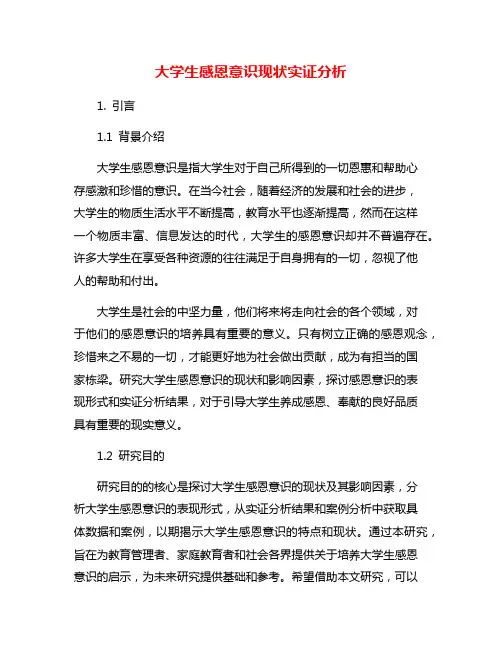 大学生感恩意识现状实证分析

1. 引言

1.1 背景介绍

大学生感恩意识是指大学生对于自己所得到的一切恩惠和帮助心存感激和珍惜的意识。在当今社会，随着经济的发展和社会的进步，大学生的物质生活水平不断提高，教育水平也逐渐提高，然而在这样一个物质丰富、信息发达的时代，大学生的感恩意识却并不普遍存在。许多大学生在享受各种资源的往往满足于自身拥有的一切，忽视了他人的帮助和付出。

大学生是社会的中坚力量，他们将来将走向社会的各个领域，对于他们的感恩意识的培养具有重要的意义。只有树立正确的感恩观念，珍惜来之不易的一切，才能更好地为社会做出贡献，成为有担当的国家栋梁。研究大学生感恩意识的现状和影响因素，探讨感恩意识的表现形式和实证分析结果，对于引导大学生养成感恩、奉献的良好品质具有重要的现实意义。

1.2 研究目的

研究目的的核心是探讨大学生感恩意识的现状及其影响因素，分析大学生感恩意识的表现形式，从实证分析结果和案例分析中获取具体数据和案例，以期揭示大学生感恩意识的特点和现状。通过本研究，旨在为教育管理者、家庭教育者和社会各界提供关于培养大学生感恩意识的启示，为未来研究提供基础和参考。希望借助本文研究，可以